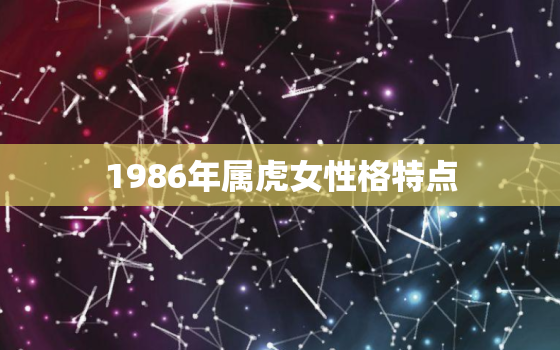 1986年属虎女性格特点